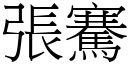 張騫